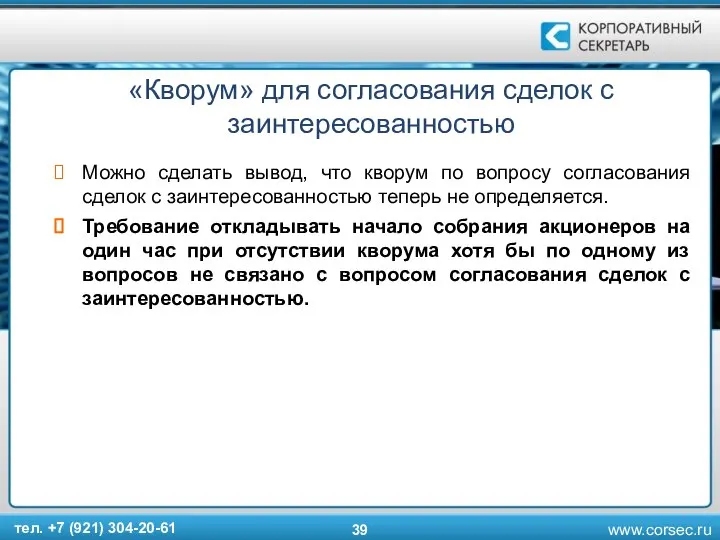 КОРПОРАТИВНЫЙ СЕКРЕТАРЬ

«Кворум» для согласования сделок с заинтересованностью

Можно сделать вывод, что кворум по вопросу согласования сделок с заинтересованностью теперь не определяется.

Требование откладывать начало собрания акционеров на один час при отсутствии кворума хотя бы по одному из вопросов не связано с вопросом согласования сделок с заинтересованностью.

тел. +7 (921) 304-20-61

39

www.corsec.ru